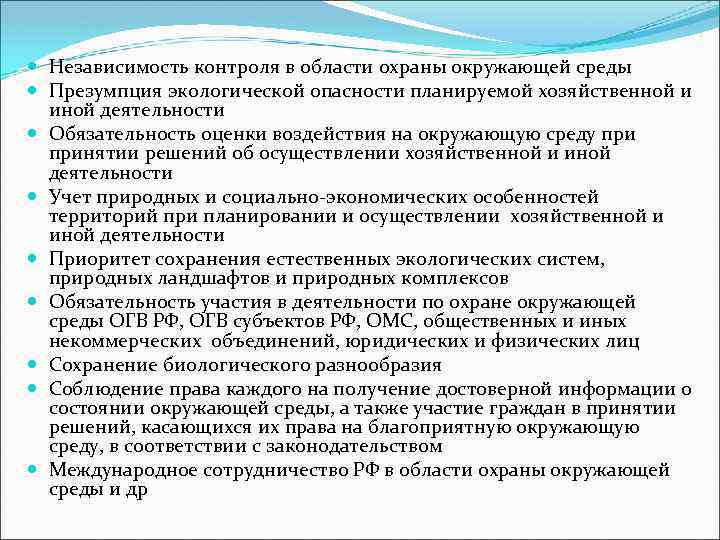 Независимость контроля в области охраны окружающей среды

Презумпция экологической опасности планируемой хозяйственной и иной деятельности

Обязательность оценки воздействия на окружающую среду при принятии решений об осуществлении хозяйственной и иной деятельности

Учет природных и социально-экономических особенностей территорий при планировании и осуществлении хозяйственной и иной деятельности

Приоритет сохранения естественных экологических систем, природных ландшафтов и природных комплексов

Обязательность участия в деятельности по охране окружающей среды ОГВ РФ, ОГВ субъектов РФ, ОМС, общественных и иных некоммерческих объединений, юридических и физических лиц

Сохранение биологического разнообразия

Соблюдение права каждого на получение достоверной информации о состоянии окружающей среды, а также участие граждан в принятии решений, касающихся их права на благоприятную окружающую среду, в соответствии с законодательством

Международное сотрудничество РФ в области охраны окружающей среды и др